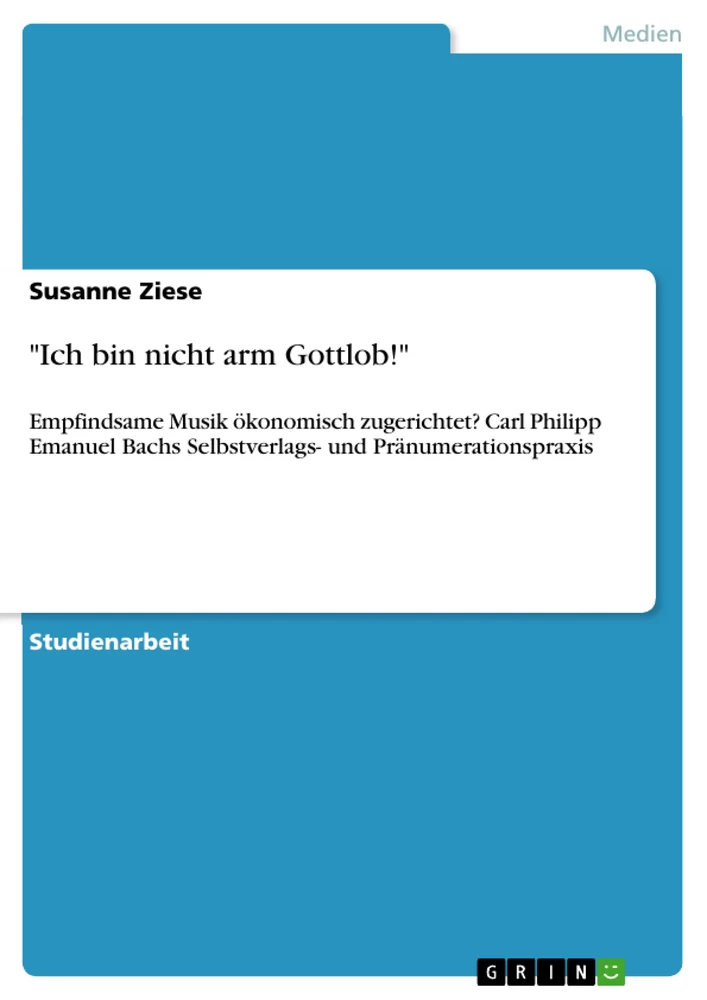 Medien

Susanne Ziese

"Ich bin nicht arm Gottlob!"

Empfindsame Musik ökonomisch zugerichtet? Carl Philipp Emanuel Bachs Selbstverlags- und Pränumerationspraxis

Studienarbeit

GRIN